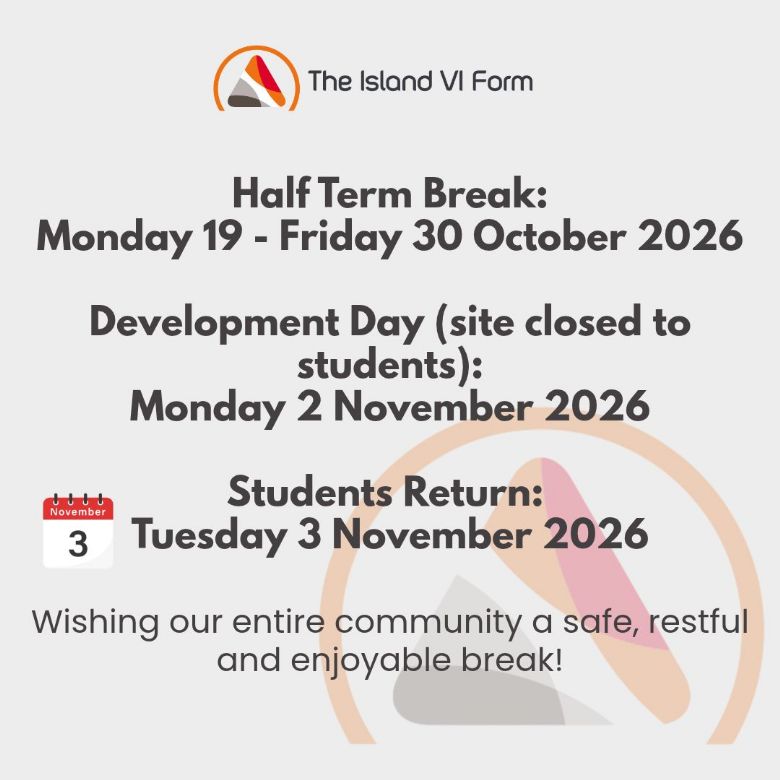 The Island VI Form

Half Term Break:
Monday 19 - Friday 30 October 2026

Development Day (site closed to students):
Monday 2 November 2026

November
3

Students Return:
Tuesday 3 November 2026

Wishing our entire community a safe, restful and enjoyable break!